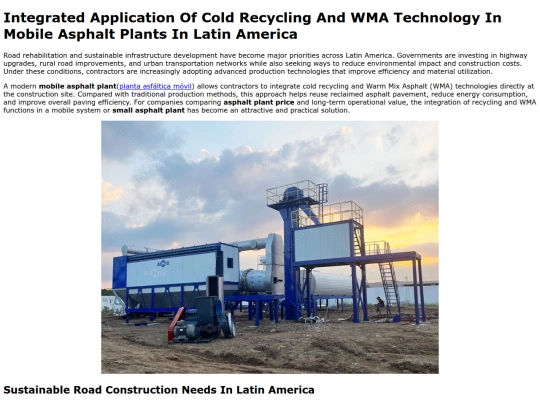 Integrated Application Of Cold Recycling And WMA Technology In Mobile Asphalt Plants In Latin America

Road rehabilitation and sustainable infrastructure development have become major priorities across Latin America. Governments are investing in highway upgrades, rural road improvements, and urban transportation networks while also seeking ways to reduce environmental impact and construction costs. Under these conditions, contractors are increasingly adopting advanced production technologies that improve efficiency and material utilization.

A modern mobile asphalt plant(planta asfáltica móvil) allows contractors to integrate cold recycling and Warm Mix Asphalt (WMA) technologies directly at the construction site. Compared with traditional production methods, this approach helps reuse reclaimed asphalt pavement, reduce energy consumption, and improve overall paving efficiency. For companies comparing asphalt plant price and long-term operational value, the integration of recycling and WMA functions in a mobile system or small asphalt plant has become an attractive and practical solution.

AIMIX

Sustainable Road Construction Needs In Latin America